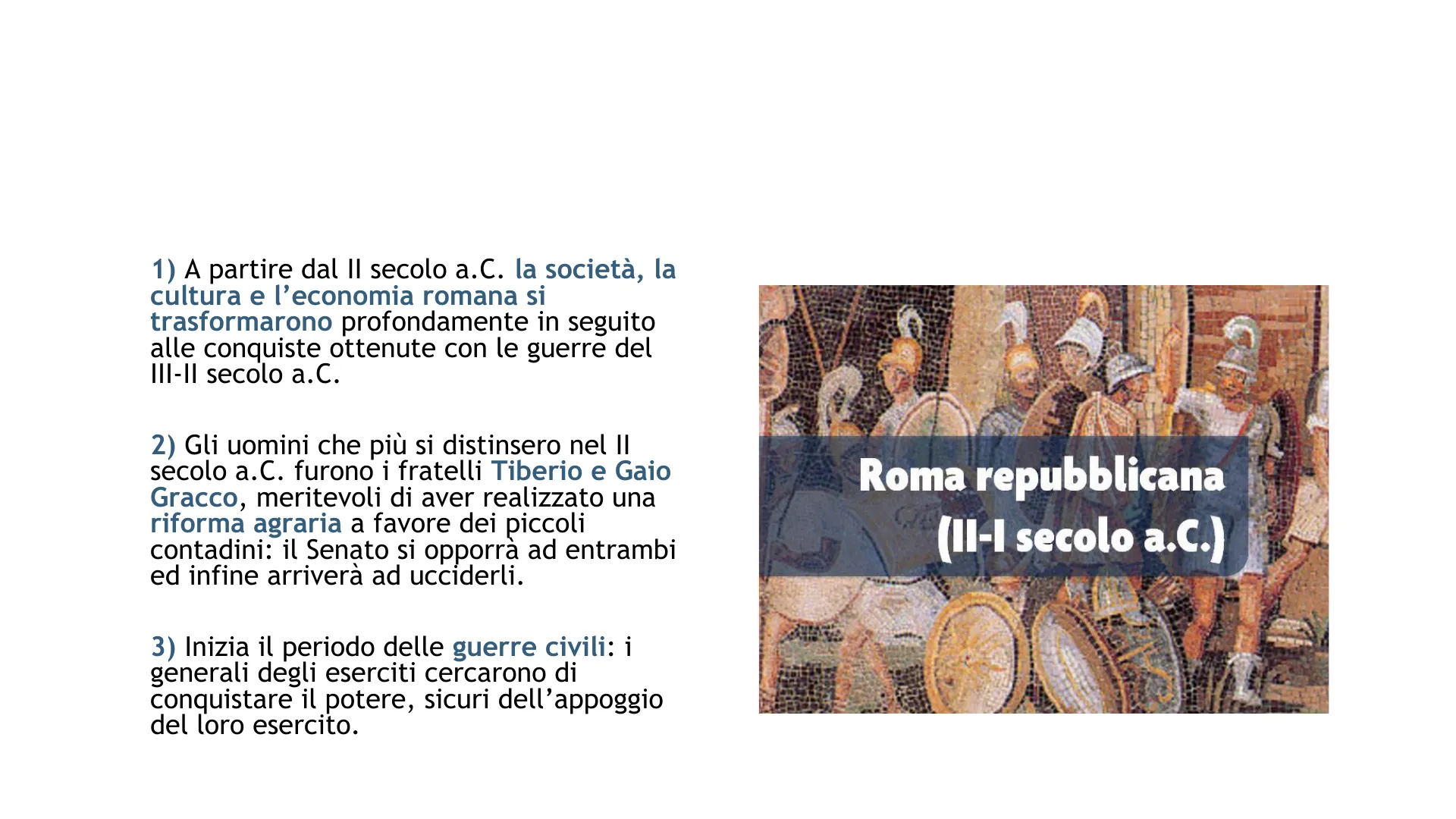 1) A partire dal II secolo a.C. la società, la cultura e l'economia romana si trasformarono profondamente in seguito alle conquiste ottenute con le guerre del III-II secolo a.C.

2) Gli uomini che più si distinsero nel II secolo a.C. furono i fratelli Tiberio e Gaio Gracco, meritevoli di aver realizzato una riforma agraria a favore dei piccoli contadini: il Senato si opporrà ad entrambi ed infine arriverà ad ucciderli.

3) Inizia il periodo delle guerre civili: i generali degli eserciti cercarono di conquistare il potere, sicuri dell'appoggio del loro esercito.

Roma repubblicana
(II-I secolo a.C.)